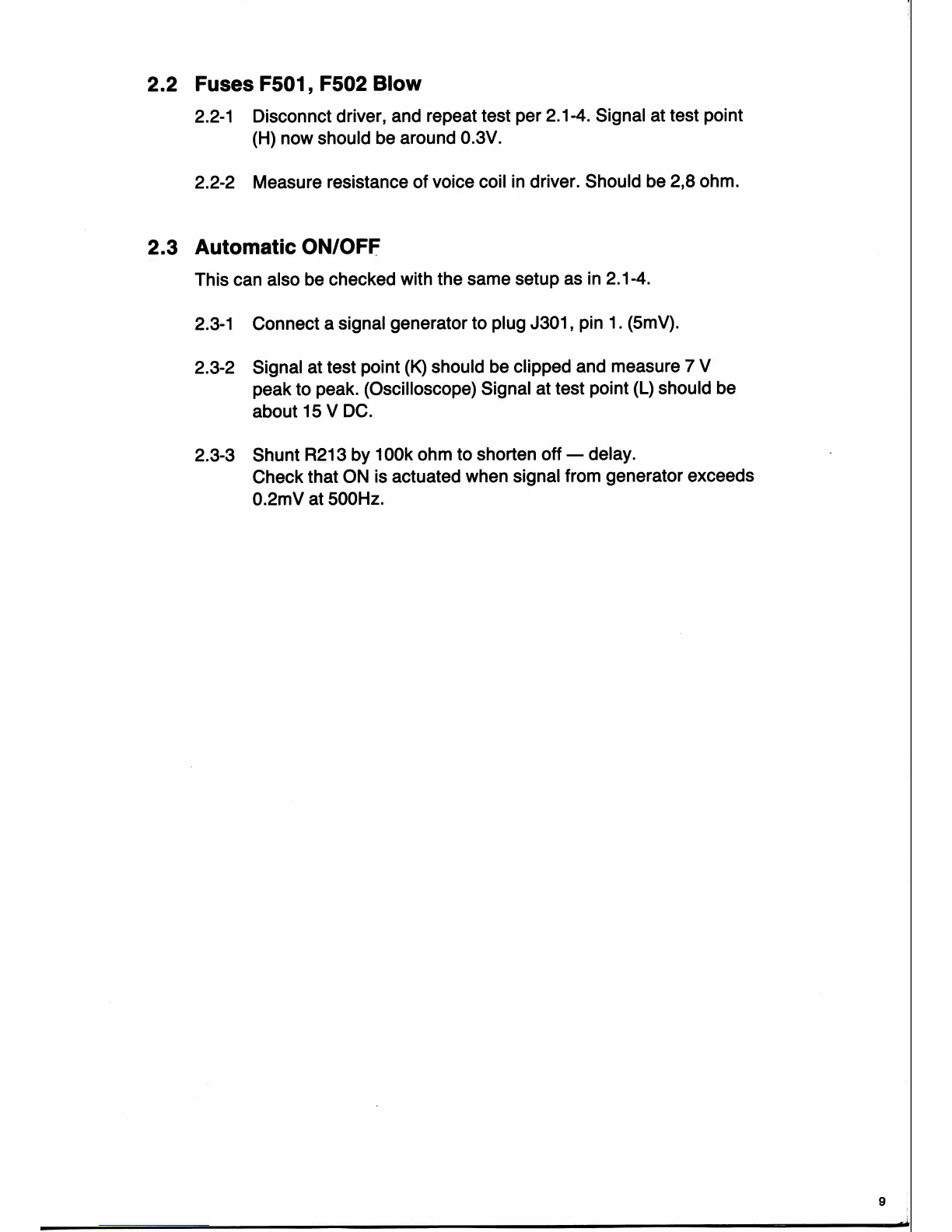 2.2 Fuses F501, F502 Blow

2.2-1 Disconnct driver, and repeat test per 2.1-4. Signal at test point (H) now should be around 0.3V.

2.2-2 Measure resistance of voice coil in driver. Should be 2,8 ohm.

2.3 Automatic ON/OFF

This can also be checked with the same setup as in 2.1-4.

2.3-1 Connect a signal generator to plug J301, pin 1. (5mV).

2.3-2 Signal at test point (K) should be clipped and measure 7 V peak to peak. (Oscilloscope) Signal at test point (L) should be about 15 V DC.

2.3-3 Shunt R213 by 100k ohm to shorten off — delay.
Check that ON is actuated when signal from generator exceeds 0.2mV at 500Hz.

9